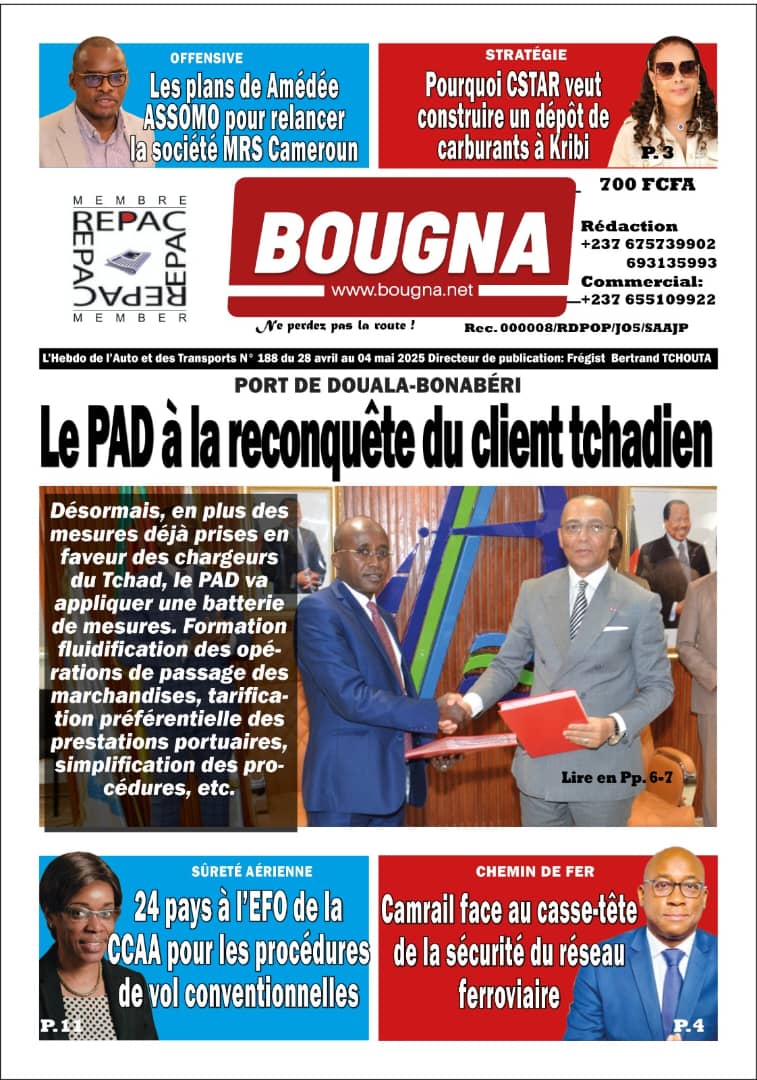 OFFENSIVE
Les plans de Amédée ASSOMO pour relancer la société MRS Cameroun

STRATÉGIE
Pourquoi CSTAR veut construire un dépôt de carburants à Kribi
P. 3

MEMBRE
REPAC
REPAC
REPAC
REPAC
MEMBER

BOUGNA
www.bougna.net
Ne perdez pas la route !

700 FCFA
Rédaction
+237 675739902
693135993
Commercial:
+237 655109922
Rec. 000008/RDPOP/JO5/SAAJP

L'Hebdo de l'Auto et des Transports N° 188 du 28 avril au 04 mai 2025 Directeur de publication: Frégist Bertrand TCHOUTA

PORT DE DOUALA-BONABÉRI
Le PAD à la reconquête du client tchadien

Désormais, en plus des mesures déjà prises en faveur des chargeurs du Tchad, le PAD va appliquer une batterie de mesures. Formation fluidification des opérations de passage des marchandises, tarification préférentielle des prestations portuaires, simplification des procédures, etc.

Lire en Pp. 6-7

SÛRETÉ AÉRIENNE
24 pays à l'EFO de la CCAA pour les procédures de vol conventionnelles
P. 11

CHEMIN DE FER
Camrail face au casse-tête de la sécurité du réseau ferroviaire
P.4